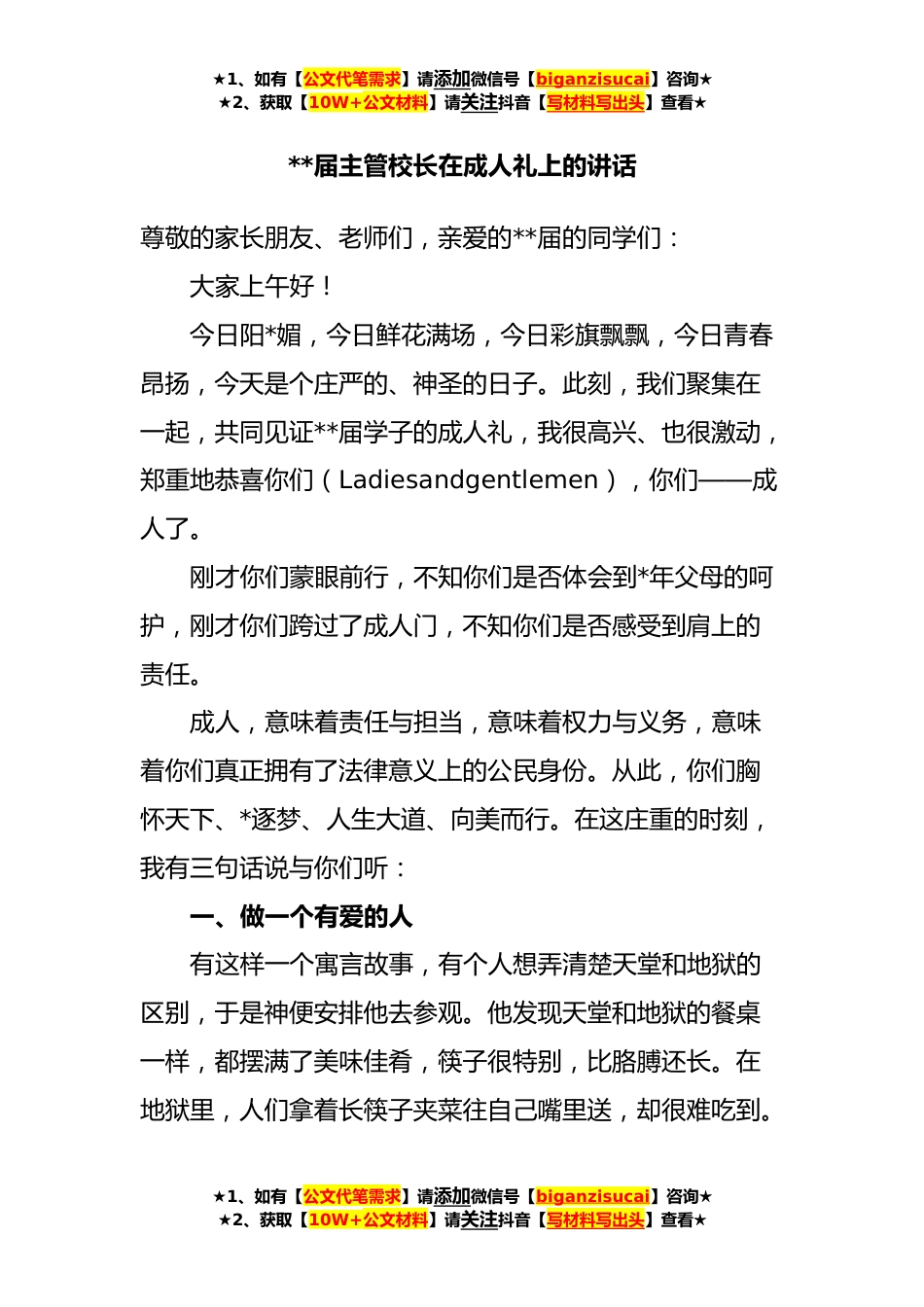 ★1、如有【公文代笔需求】请添加微信号【biganzisucai】咨询★
★2、获取【10W+公文材料】请关注抖音【写材料写出头】查看★

**届主管校长在成人礼上的讲话

尊敬的家长朋友、老师们，亲爱的**届的同学们：

大家上午好！

今日阳*媚，今日鲜花满场，今日彩旗飘飘，今日青春昂扬，今天是个庄严的、神圣的日子。此刻，我们聚集在一起，共同见证**届学子的成人礼，我很高兴、也很激动，郑重地恭喜你们（Ladiesandgentlemen），你们——成人了。

刚才你们蒙眼前行，不知你们是否体会到*年父母的呵护，刚才你们跨过了成人门，不知你们是否感受到肩上的责任。

成人，意味着责任与担当，意味着权力与义务，意味着你们真正拥有了法律意义上的公民身份。从此，你们胸怀天下、*逐梦、人生大道、向美而行。在这庄重的时刻，我有三句话说与你们听：

一、做一个有爱的人

有这样一个寓言故事，有个人想弄清楚天堂和地狱的区别，于是神便安排他去参观。他发现天堂和地狱的餐桌一样，都摆满了美味佳肴，筷子很特别，比胳膊还长。在地狱里，人们拿着长筷子夹菜往自己嘴里送，却很难吃到。

★1、如有【公文代笔需求】请添加微信号【biganzisucai】咨询★
★2、获取【10W+公文材料】请关注抖音【写材料写出头】查看★